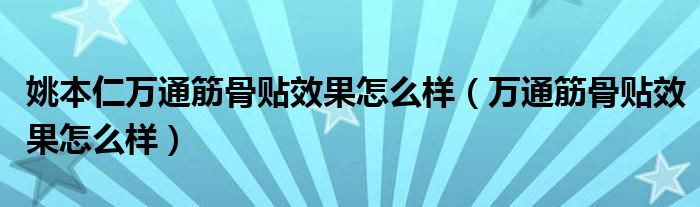 姚本仁万通筋骨贴效果怎么样（万通筋骨贴效果怎么样）